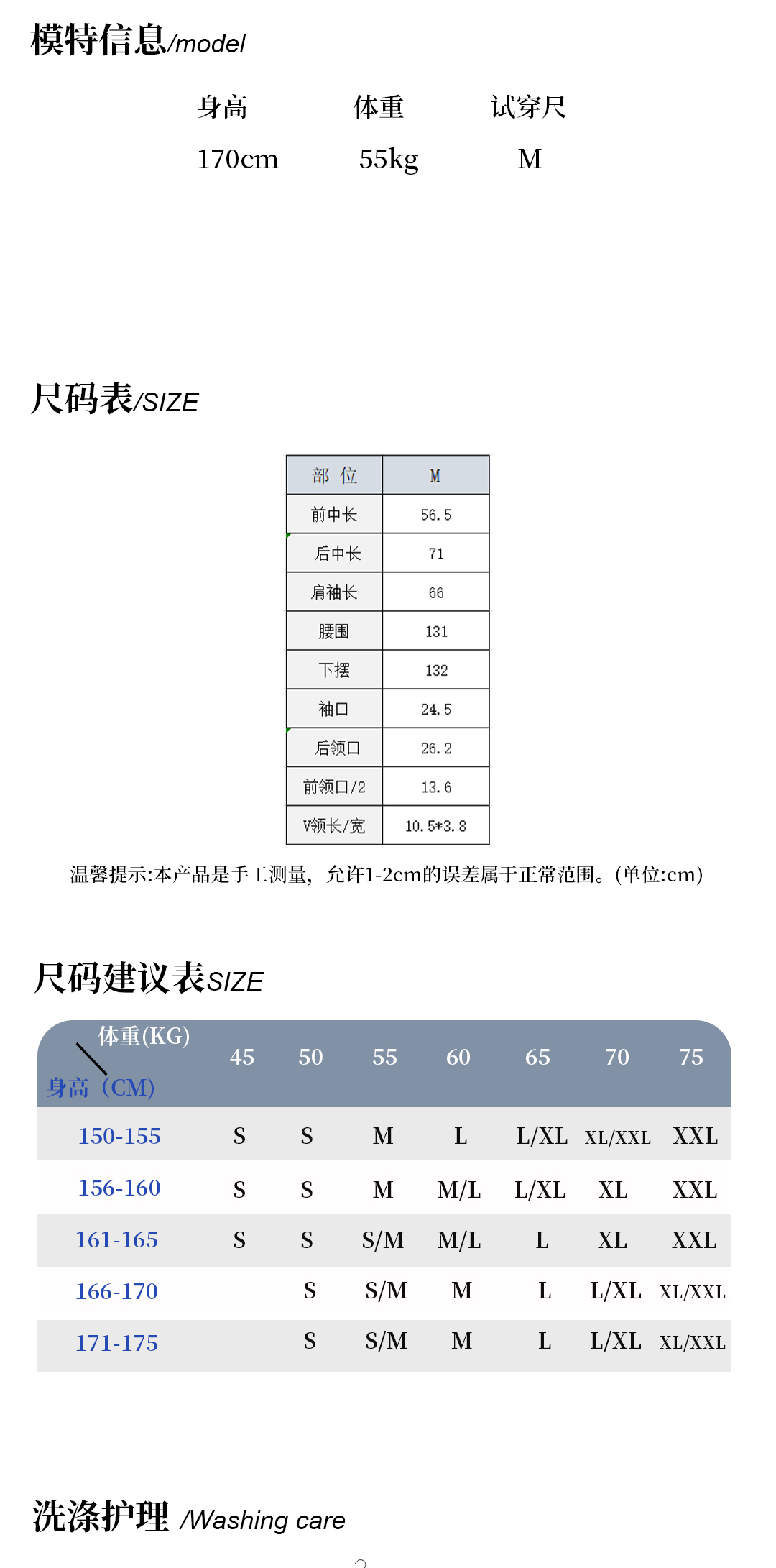 模特信息/model

| 身高 | 体重 | 试穿尺 |
|---|---|---|
| 170cm | 55kg | M |

尺码表/SIZE

| 部 位 | M |
|---|---|
| 前中长 | 56.5 |
| 后中长 | 71 |
| 肩袖长 | 66 |
| 腰围 | 131 |
| 下摆 | 132 |
| 袖口 | 24.5 |
| 后领口 | 26.2 |
| 前领口/2 | 13.6 |
| V领长/宽 | 10.5*3.8 |

温馨提示:本产品是手工测量，允许1-2cm的误差属于正常范围。(单位:cm)

尺码建议表SIZE

| 体重(KG) 身高（CM) | 45 | 50 | 55 | 60 | 65 | 70 | 75 |
|---|---|---|---|---|---|---|---|
| 150-155 | S | S | M | L | L/XL | XL/XXL | XXL |
| 156-160 | S | S | M | M/L | L/XL | XL | XXL |
| 161-165 | S | S | S/M | M/L | L | XL | XXL |
| 166-170 | | S | S/M | M | L | L/XL | XL/XXL |
| 171-175 | | S | S/M | M | L | L/XL | XL/XXL |

洗涤护理 /Washing care